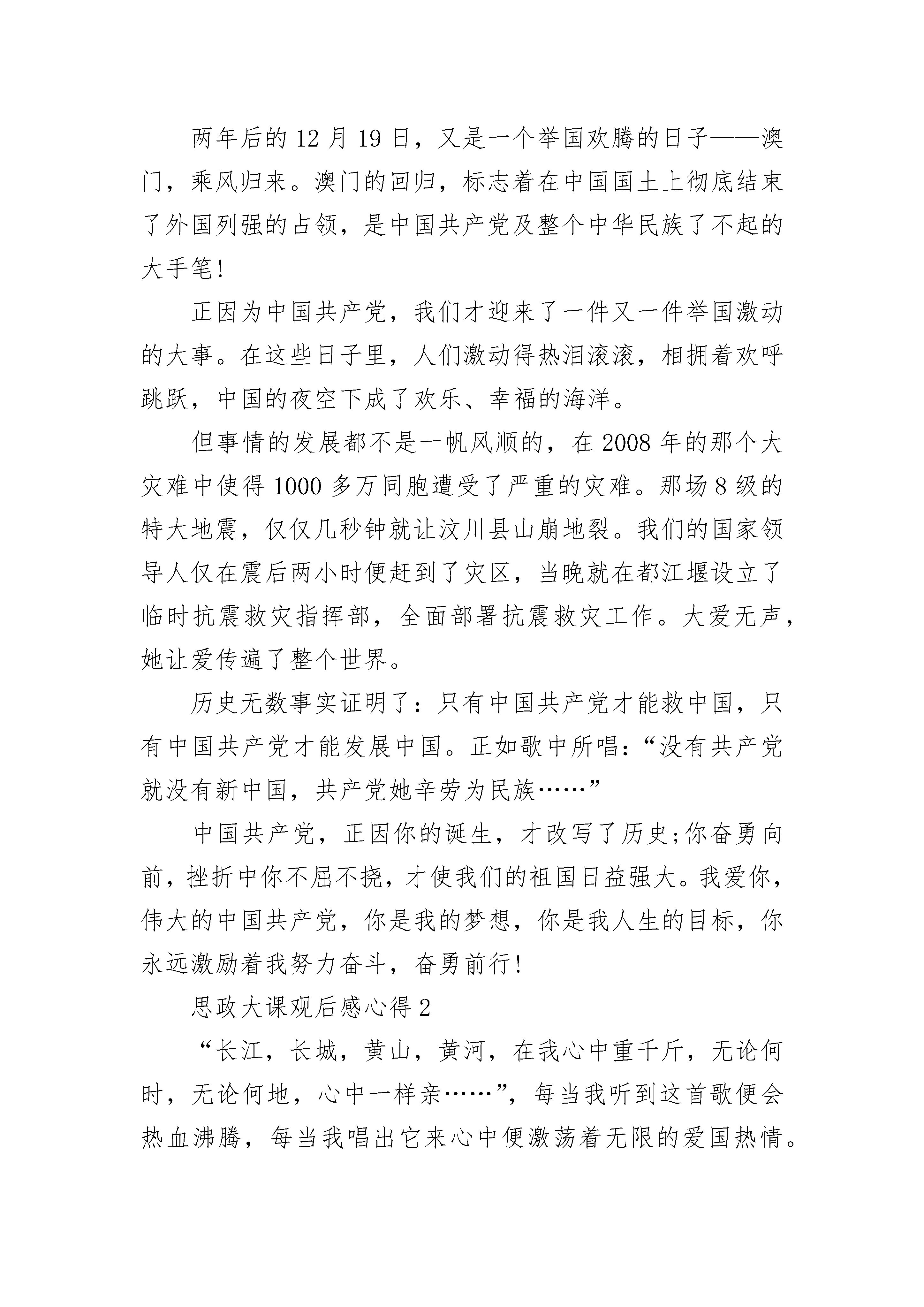 两年后的12月19日，又是一个举国欢腾的日子——澳门，乘风归来。澳门的回归，标志着在中国国土上彻底结束了外国列强的占领，是中国共产党及整个中华民族了不起的大手笔!

正因为中国共产党，我们才迎来了一件又一件举国激动的大事。在这些日子里，人们激动得热泪滚滚，相拥着欢呼跳跃，中国的夜空下成了欢乐、幸福的海洋。

但事情的发展都不是一帆风顺的，在2008年的那个大灾难中使得1000多万同胞遭受了严重的灾难。那场8级的特大地震，仅仅几秒钟就让汶川县山崩地裂。我们的国家领导人仅在震后两小时便赶到了灾区，当晚就在都江堰设立了临时抗震救灾指挥部，全面部署抗震救灾工作。大爱无声，她让爱传遍了整个世界。

历史无数事实证明了：只有中国共产党才能救中国，只有中国共产党才能发展中国。正如歌中所唱：“没有共产党就没有新中国，共产党她辛劳为民族……”

中国共产党，正因你的诞生，才改写了历史;你奋勇向前，挫折中你不屈不挠，才使我们的祖国日益强大。我爱你，伟大的中国共产党，你是我的梦想，你是我人生的目标，你永远激励着我努力奋斗，奋勇前行!

思政大课观后感心得2

“长江，长城，黄山，黄河，在我心中重千斤，无论何时，无论何地，心中一样亲……”，每当我听到这首歌便会热血沸腾，每当我唱出它来心中便激荡着无限的爱国热情。